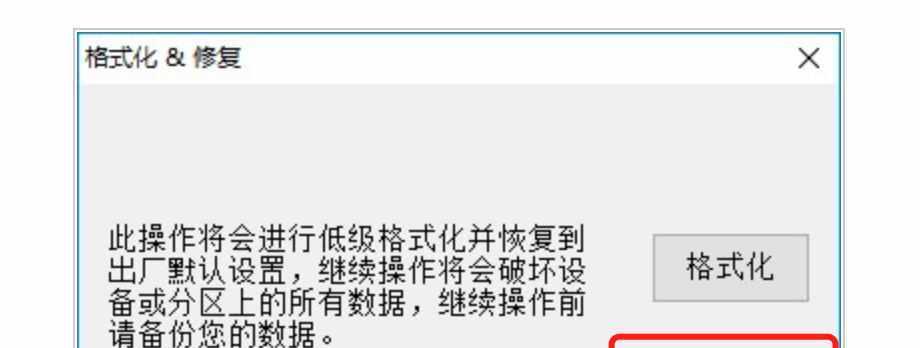 格式化 & 修复

×

此操作将会进行低级格式化并恢复到出厂默认设置，继续操作将会破坏设备或分区上的所有数据，继续操作前请备份您的数据。

格式化